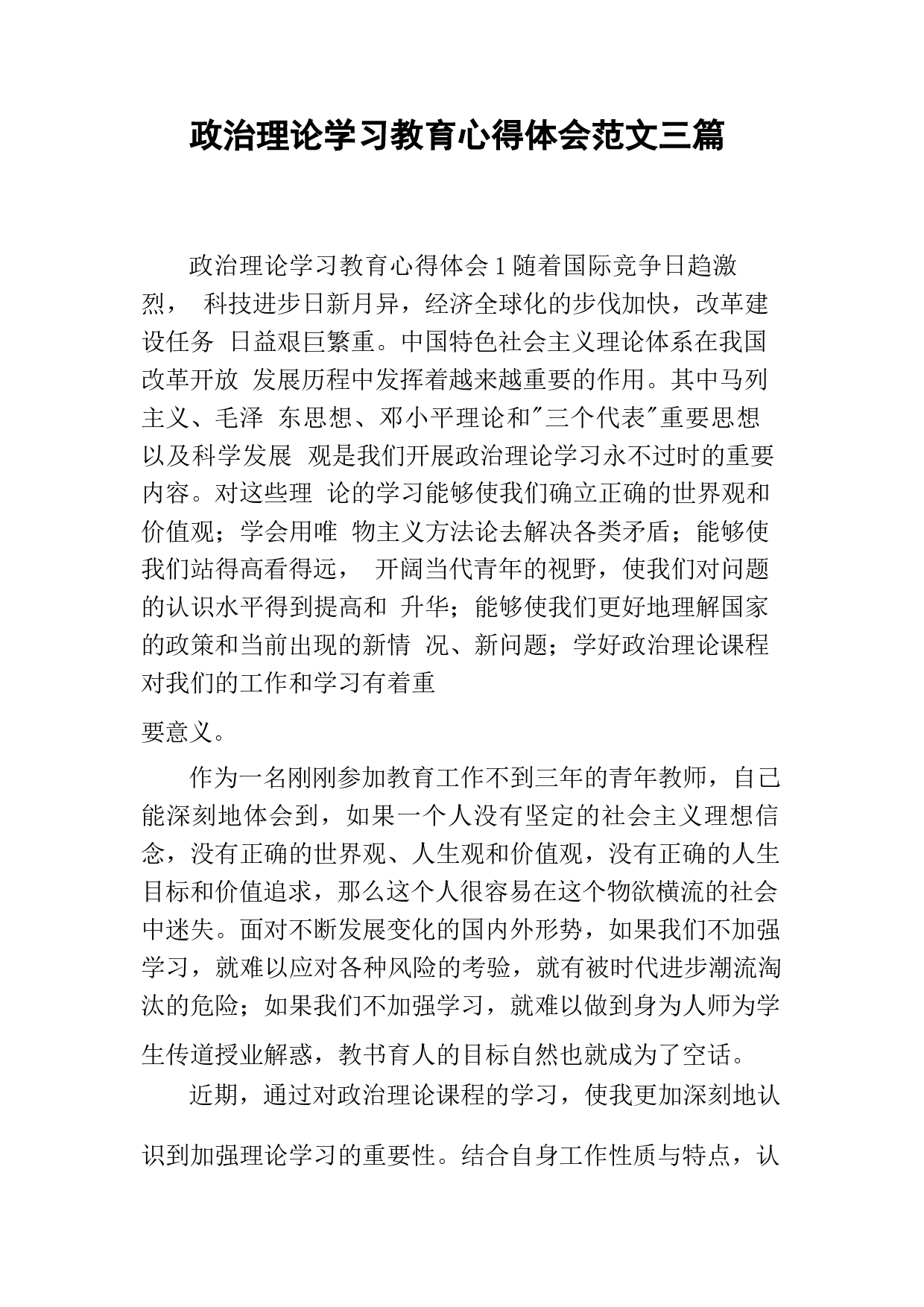 政治理论学习教育心得体会范文三篇

政治理论学习教育心得体会 1 随着国际竞争日趋激烈， 科技进步日新月异，经济全球化的步伐加快，改革建设任务 日益艰巨繁重。中国特色社会主义理论体系在我国改革开放 发展历程中发挥着越来越重要的作用。其中马列主义、毛泽 东思想、邓小平理论和"三个代表"重要思想以及科学发展 观是我们开展政治理论学习永不过时的重要内容。对这些理 论的学习能够使我们确立正确的世界观和价值观；学会用唯 物主义方法论去解决各类矛盾；能够使我们站得高看得远， 开阔当代青年的视野，使我们对问题的认识水平得到提高和 升华；能够使我们更好地理解国家的政策和当前出现的新情 况、新问题；学好政治理论课程对我们的工作和学习有着重

要意义。

作为一名刚刚参加教育工作不到三年的青年教师，自己能深刻地体会到，如果一个人没有坚定的社会主义理想信念，没有正确的世界观、人生观和价值观，没有正确的人生目标和价值追求，那么这个人很容易在这个物欲横流的社会中迷失。面对不断发展变化的国内外形势，如果我们不加强学习，就难以应对各种风险的考验，就有被时代进步潮流淘汰的危险；如果我们不加强学习，就难以做到身为人师为学生传道授业解惑，教书育人的目标自然也就成为了空话。

近期，通过对政治理论课程的学习，使我更加深刻地认识到加强理论学习的重要性。结合自身工作性质与特点，认